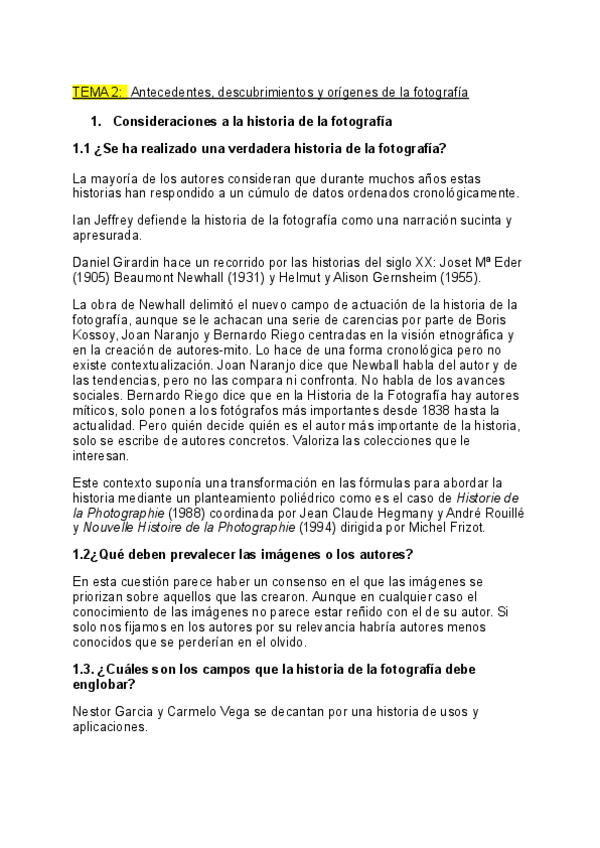 TEMA 2: Antecedentes, descubrimientos y orígenes de la fotografía

1. Consideraciones a la historia de la fotografía

1.1 ¿Se ha realizado una verdadera historia de la fotografía?

La mayoría de los autores consideran que durante muchos años estas historias han respondido a un cúmulo de datos ordenados cronológicamente.

Ian Jeffrey defiende la historia de la fotografía como una narración sucinta y apresurada.

Daniel Girardin hace un recorrido por las historias del siglo XX: Joset Mª Eder (1905) Beaumont Newhall (1931) y Helmut y Alison Gernsheim (1955).

La obra de Newhall delimitó el nuevo campo de actuación de la historia de la fotografía, aunque se le achacan una serie de carencias por parte de Boris Kossoy, Joan Naranjo y Bernardo Riego centradas en la visión etnográfica y en la creación de autores-mito. Lo hace de una forma cronológica pero no existe contextualización. Joan Naranjo dice que Newball habla del autor y de las tendencias, pero no las compara ni confronta. No habla de los avances sociales. Bernardo Riego dice que en la Historia de la Fotografía hay autores míticos, solo ponen a los fotógrafos más importantes desde 1838 hasta la actualidad. Pero quién decide quién es el autor más importante de la historia, solo se escribe de autores concretos. Valoriza las colecciones que le interesan.

Este contexto suponía una transformación en las fórmulas para abordar la historia mediante un planteamiento poliédrico como es el caso de Historie de la Photographie (1988) coordinada por Jean Claude Hegmany y André Rouillé y Nouvelle Histoire de la Photographie (1994) dirigida por Michel Frizot.

1.2¿Qué deben prevalecer las imágenes o los autores?

En esta cuestión parece haber un consenso en el que las imágenes se priorizan sobre aquellos que las crearon. Aunque en cualquier caso el conocimiento de las imágenes no parece estar reñido con el de su autor. Si solo nos fijamos en los autores por su relevancia habría autores menos conocidos que se perderían en el olvido.

1.3. ¿Cuáles son los campos que la historia de la fotografía debe englobar?

Nestor Garcia y Carmelo Vega se decantan por una historia de usos y aplicaciones.